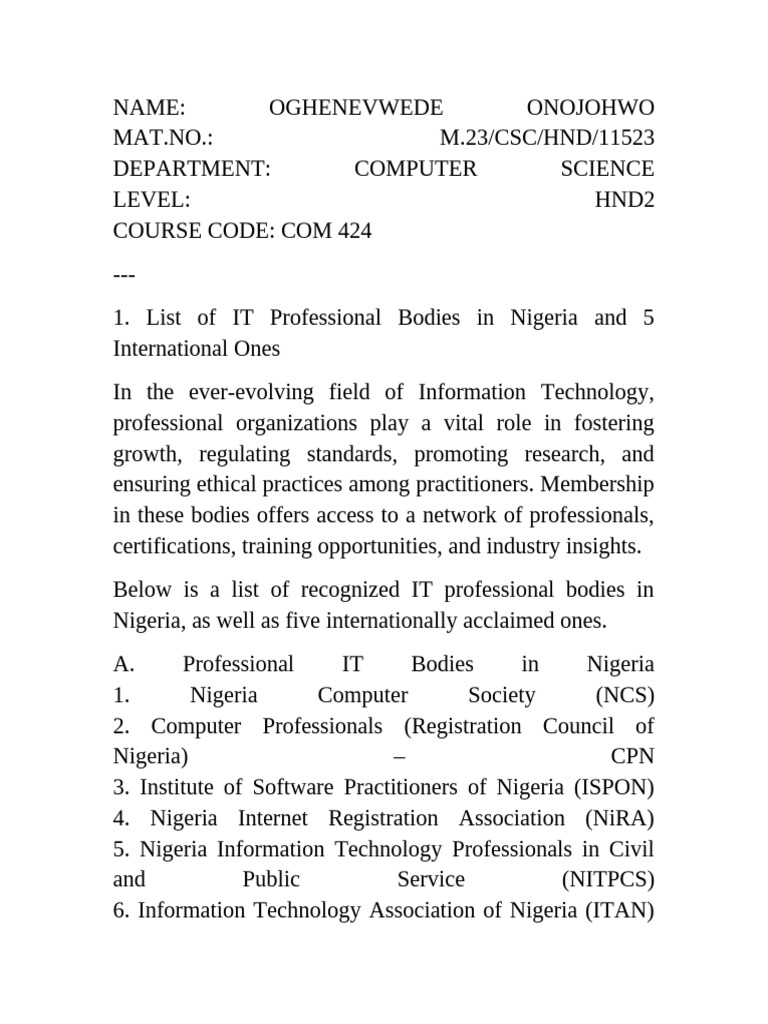 NAME: OGHENEVWEDE ONOJOHWO
MAT.NO.: M.23/CSC/HND/11523
DEPARTMENT: COMPUTER SCIENCE
LEVEL: HND2
COURSE CODE: COM 424

---

1. List of IT Professional Bodies in Nigeria and 5 International Ones

In the ever-evolving field of Information Technology, professional organizations play a vital role in fostering growth, regulating standards, promoting research, and ensuring ethical practices among practitioners. Membership in these bodies offers access to a network of professionals, certifications, training opportunities, and industry insights.

Below is a list of recognized IT professional bodies in Nigeria, as well as five internationally acclaimed ones.

A. Professional IT Bodies in Nigeria
1. Nigeria Computer Society (NCS)
2. Computer Professionals (Registration Council of Nigeria) – CPN
3. Institute of Software Practitioners of Nigeria (ISPON)
4. Nigeria Internet Registration Association (NiRA)
5. Nigeria Information Technology Professionals in Civil and Public Service (NITPCS)
6. Information Technology Association of Nigeria (ITAN)